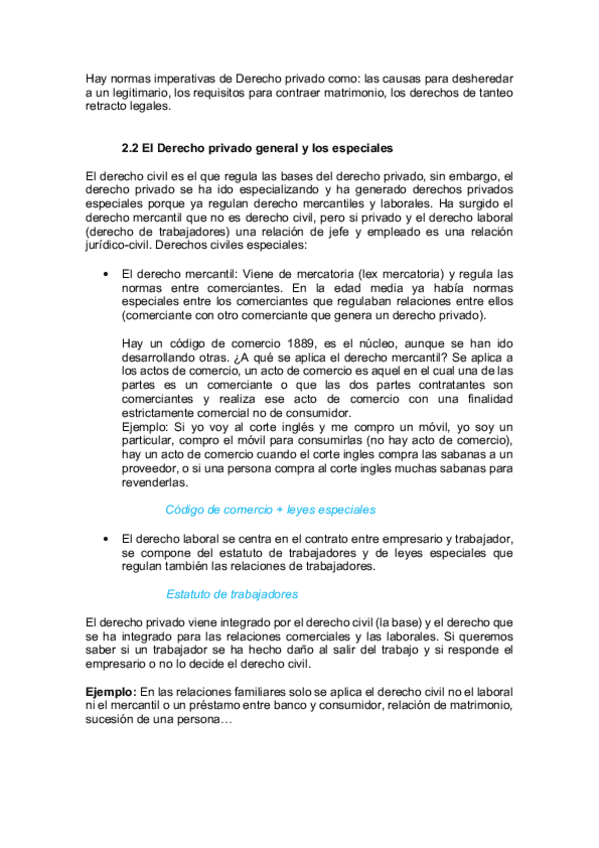 Hay normas imperativas de Derecho privado como: las causas para desheredar a un legitimario, los requisitos para contraer matrimonio, los derechos de tanteo retracto legales.

2.2 El Derecho privado general y los especiales

El derecho civil es el que regula las bases del derecho privado, sin embargo, el derecho privado se ha ido especializando y ha generado derechos privados especiales porque ya regulan derecho mercantiles y laborales. Ha surgido el derecho mercantil que no es derecho civil, pero si privado y el derecho laboral (derecho de trabajadores) una relación de jefe y empleado es una relación jurídico-civil. Derechos civiles especiales:

• El derecho mercantil: Viene de mercatoria (lex mercatoria) y regula las normas entre comerciantes. En la edad media ya había normas especiales entre los comerciantes que regulaban relaciones entre ellos (comerciante con otro comerciante que genera un derecho privado).

Hay un código de comercio 1889, es el núcleo, aunque se han ido desarrollando otras. ¿A qué se aplica el derecho mercantil? Se aplica a los actos de comercio, un acto de comercio es aquel en el cual una de las partes es un comerciante o que las dos partes contratantes son comerciantes y realiza ese acto de comercio con una finalidad estrictamente comercial no de consumidor.
Ejemplo: Si yo voy al corte inglés y me compro un móvil, yo soy un particular, compro el móvil para consumirlas (no hay acto de comercio), hay un acto de comercio cuando el corte ingles compra las sabanas a un proveedor, o si una persona compra al corte ingles muchas sabanas para revenderlas.

Código de comercio + leyes especiales

• El derecho laboral se centra en el contrato entre empresario y trabajador, se compone del estatuto de trabajadores y de leyes especiales que regulan también las relaciones de trabajadores.

Estatuto de trabajadores

El derecho privado viene integrado por el derecho civil (la base) y el derecho que se ha integrado para las relaciones comerciales y las laborales. Si queremos saber si un trabajador se ha hecho daño al salir del trabajo y si responde el empresario o no lo decide el derecho civil.

Ejemplo: En las relaciones familiares solo se aplica el derecho civil no el laboral ni el mercantil o un préstamo entre banco y consumidor, relación de matrimonio, sucesión de una persona…